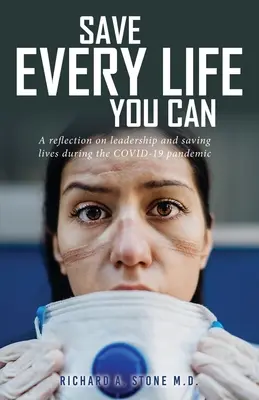 SAVE
EVERY LIFE
YOU CAN

A reflection on leadership and saving lives during the COVID-19 pandemic

RICHARD A. STONE M.D.